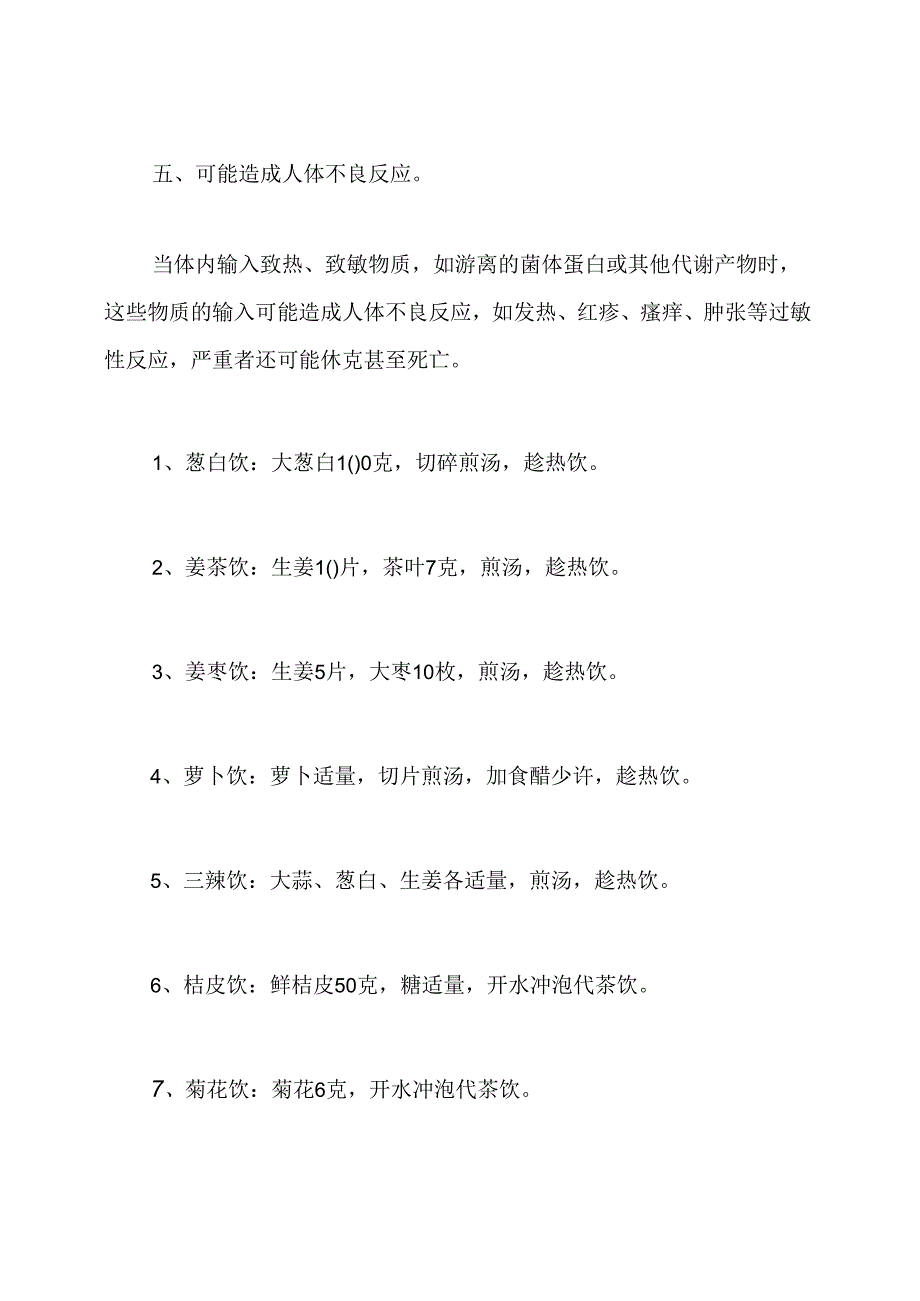 五、可能造成人体不良反应。

当体内输入致热、致敏物质，如游离的菌体蛋白或其他代谢产物时，这些物质的输入可能造成人体不良反应，如发热、红疹、瘙痒、肿张等过敏性反应，严重者还可能休克甚至死亡。

1、葱白饮：大葱白1()0克，切碎煎汤，趁热饮。

2、姜茶饮：生姜1()片，茶叶7克，煎汤，趁热饮。

3、姜枣饮：生姜5片，大枣10枚，煎汤，趁热饮。

4、萝卜饮：萝卜适量，切片煎汤，加食醋少许，趁热饮。

5、三辣饮：大蒜、葱白、生姜各适量，煎汤，趁热饮。

6、桔皮饮：鲜桔皮50克，糖适量，开水冲泡代茶饮。

7、菊花饮：菊花6克，开水冲泡代茶饮。